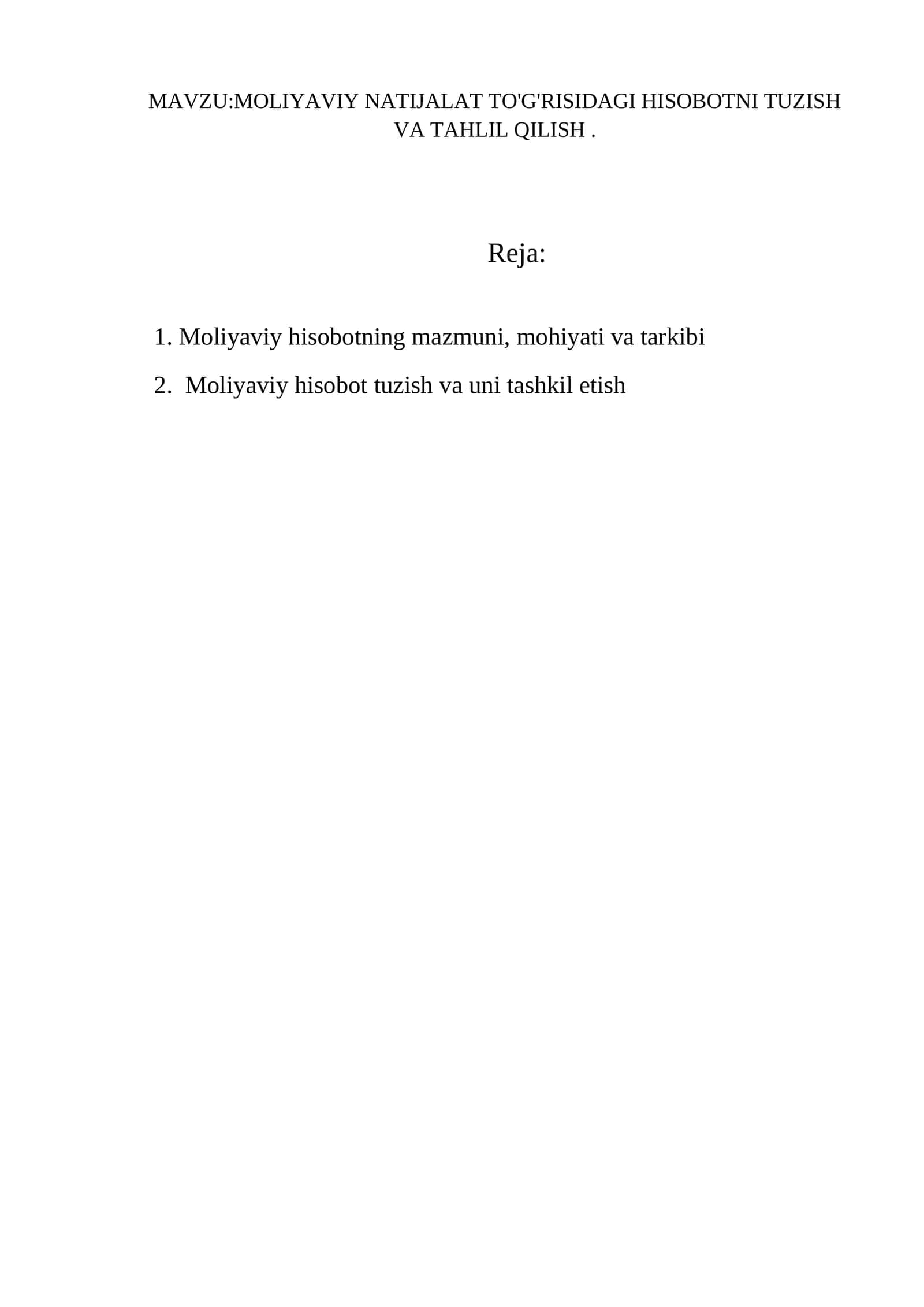 MAVZU:MOLIYAVIY NATIJALAT TO'G'RISIDAGI HISOBOTNI TUZISH VA TAHLIL QILISH .

Reja:

1. Moliyaviy hisobotning mazmuni, mohiyati va tarkibi

2. Moliyaviy hisobot tuzish va uni tashkil etish